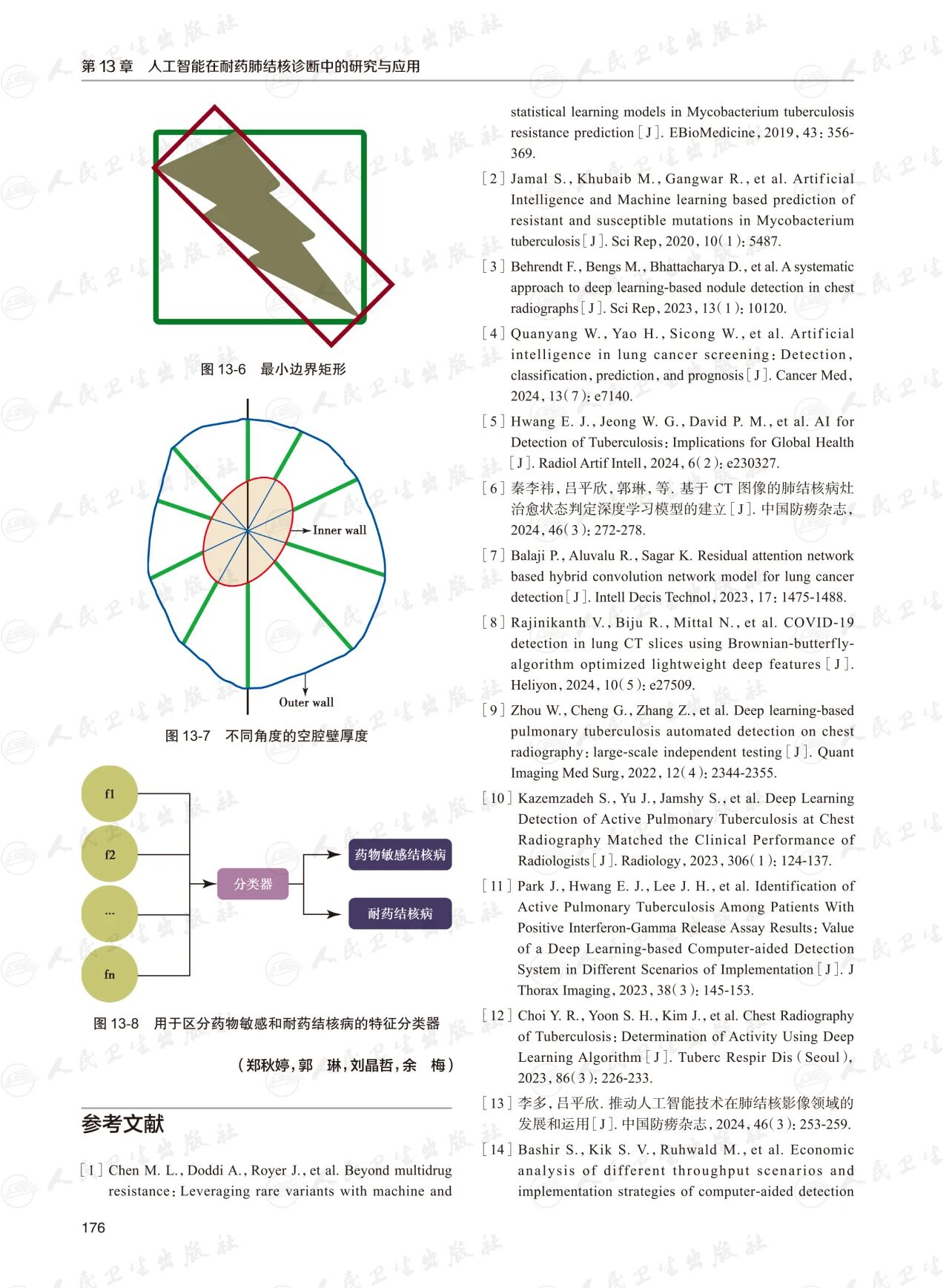 第 13 章　人工智能在耐药肺结核诊断中的研究与应用

图 13-6　最小边界矩形

Inner wall

Outer wall

图 13-7　不同角度的空腔壁厚度

f1

f2

...

fn

分类器

药物敏感结核病

耐药结核病

图 13-8　用于区分药物敏感和耐药结核病的特征分类器

（郑秋婷，郭　琳，刘晶哲，余　梅）

参考文献

[1] Chen M. L., Doddi A., Royer J., et al. Beyond multidrug resistance: Leveraging rare variants with machine and statistical learning models in Mycobacterium tuberculosis resistance prediction [J]. EBioMedicine, 2019, 43: 356-369.

[2] Jamal S., Khubaib M., Gangwar R., et al. Artificial Intelligence and Machine learning based prediction of resistant and susceptible mutations in Mycobacterium tuberculosis [J]. Sci Rep, 2020, 10(1): 5487.

[3] Behrendt F., Bengs M., Bhattacharya D., et al. A systematic approach to deep learning-based nodule detection in chest radiographs [J]. Sci Rep, 2023, 13(1): 10120.

[4] Quanyang W., Yao H., Sicong W., et al. Artificial intelligence in lung cancer screening: Detection, classification, prediction, and prognosis [J]. Cancer Med, 2024, 13(7): e7140.

[5] Hwang E. J., Jeong W. G., David P. M., et al. AI for Detection of Tuberculosis: Implications for Global Health [J]. Radiol Artif Intell, 2024, 6(2): e230327.

[6] 秦李祎，吕平欣，郭琳，等. 基于 CT 图像的肺结核病灶治愈状态判定深度学习模型的建立 [J]. 中国防痨杂志，2024, 46(3): 272-278.

[7] Balaji P., Aluvalu R., Sagar K. Residual attention network based hybrid convolution network model for lung cancer detection [J]. Intell Decis Technol, 2023, 17: 1475-1488.

[8] Rajinikanth V., Biju R., Mittal N., et al. COVID-19 detection in lung CT slices using Brownian-butterfly-algorithm optimized lightweight deep features [J]. Heliyon, 2024, 10(5): e27509.

[9] Zhou W., Cheng G., Zhang Z., et al. Deep learning-based pulmonary tuberculosis automated detection on chest radiography: large-scale independent testing [J]. Quant Imaging Med Surg, 2022, 12(4): 2344-2355.

[10] Kazemzadeh S., Yu J., Jamshy S., et al. Deep Learning Detection of Active Pulmonary Tuberculosis at Chest Radiography Matched the Clinical Performance of Radiologists [J]. Radiology, 2023, 306(1): 124-137.

[11] Park J., Hwang E. J., Lee J. H., et al. Identification of Active Pulmonary Tuberculosis Among Patients With Positive Interferon-Gamma Release Assay Results: Value of a Deep Learning-based Computer-aided Detection System in Different Scenarios of Implementation [J]. J Thorax Imaging, 2023, 38(3): 145-153.

[12] Choi Y. R., Yoon S. H., Kim J., et al. Chest Radiography of Tuberculosis: Determination of Activity Using Deep Learning Algorithm [J]. Tuberc Respir Dis (Seoul), 2023, 86(3): 226-233.

[13] 李多，吕平欣. 推动人工智能技术在肺结核影像领域的发展和运用 [J]. 中国防痨杂志，2024, 46(3): 253-259.

[14] Bashir S., Kik S. V., Ruhwald M., et al. Economic analysis of different throughput scenarios and implementation strategies of computer-aided detection

176